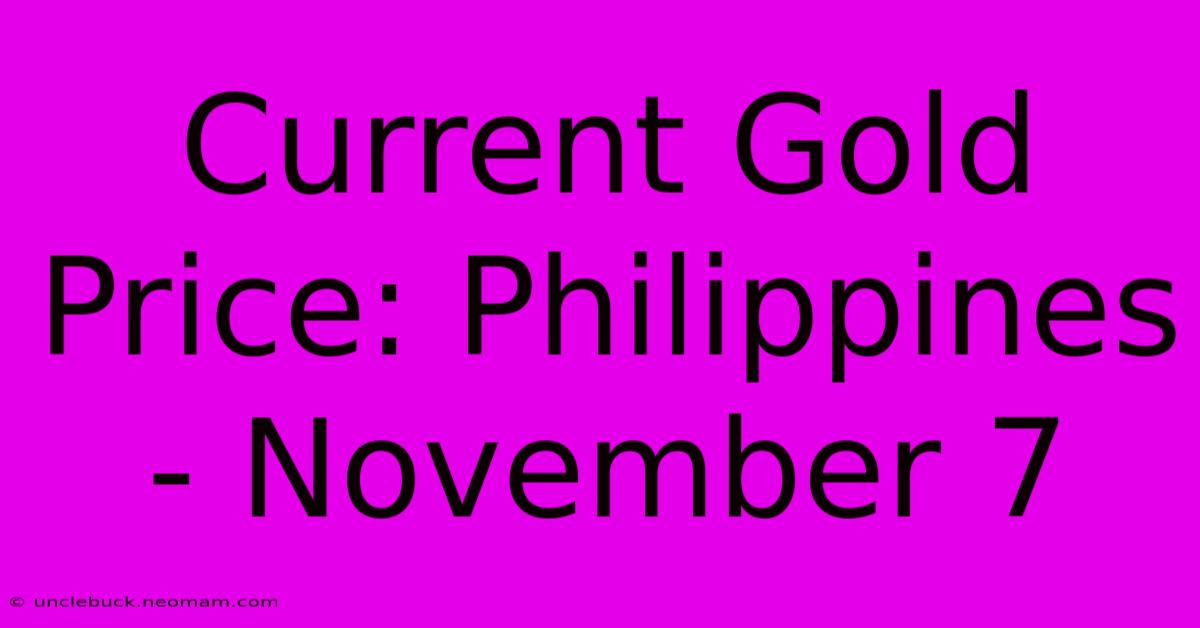 Current Gold Price: Philippines - November 7

© unclebuck.neomam.com